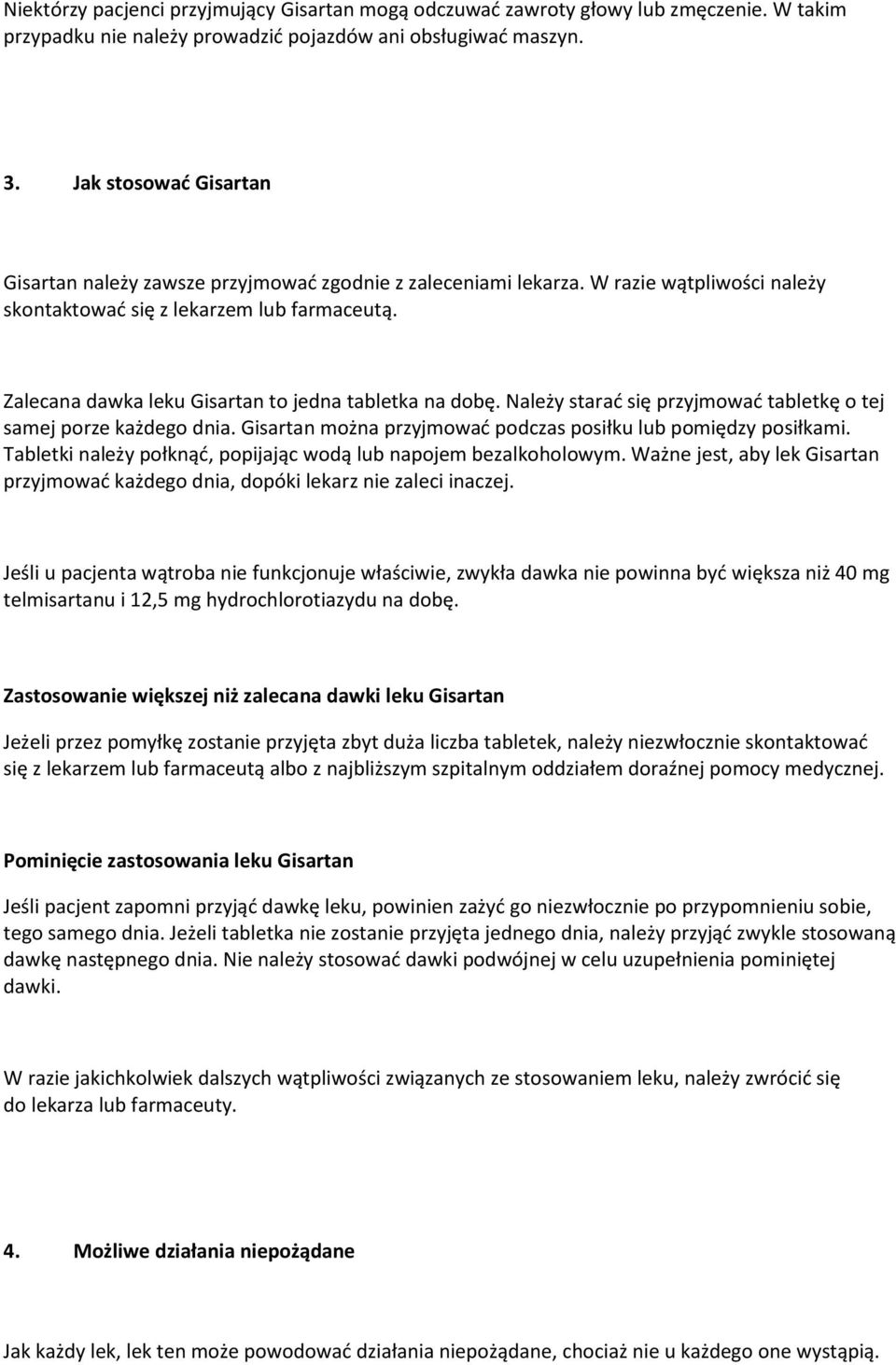 Niektórzy pacjenci przyjmujący Gisartan mogą odczuwać zawroty głowy lub zmęczenie. W takim przypadku nie należy prowadzić pojazdów ani obsługiwać maszyn.

3. Jak stosować Gisartan

Gisartan należy zawsze przyjmować zgodnie z zaleceniami lekarza. W razie wątpliwości należy skontaktować się z lekarzem lub farmaceutą.

Zalecana dawka leku Gisartan to jedna tabletka na dobę. Należy starać się przyjmować tabletkę o tej samej porze każdego dnia. Gisartan można przyjmować podczas posiłku lub pomiędzy posiłkami. Tabletki należy połknąć, popijając wodą lub napojem bezalkoholowym. Ważne jest, aby lek Gisartan przyjmować każdego dnia, dopóki lekarz nie zaleci inaczej.

Jeśli u pacjenta wątroba nie funkcjonuje właściwie, zwykła dawka nie powinna być większa niż 40 mg telmisartanu i 12,5 mg hydrochlorotiazydu na dobę.

Zastosowanie większej niż zalecana dawki leku Gisartan

Jeżeli przez pomyłkę zostanie przyjęta zbyt duża liczba tabletek, należy niezwłocznie skontaktować się z lekarzem lub farmaceutą albo z najbliższym szpitalnym oddziałem doraźnej pomocy medycznej.

Pominięcie zastosowania leku Gisartan

Jeśli pacjent zapomni przyjąć dawkę leku, powinien zażyć go niezwłocznie po przypomnieniu sobie, tego samego dnia. Jeżeli tabletka nie zostanie przyjęta jednego dnia, należy przyjąć zwykle stosowaną dawkę następnego dnia. Nie należy stosować dawki podwójnej w celu uzupełnienia pominiętej dawki.

W razie jakichkolwiek dalszych wątpliwości związanych ze stosowaniem leku, należy zwrócić się do lekarza lub farmaceuty.

4. Możliwe działania niepożądane

Jak każdy lek, lek ten może powodować działania niepożądane, chociaż nie u każdego one wystąpią.